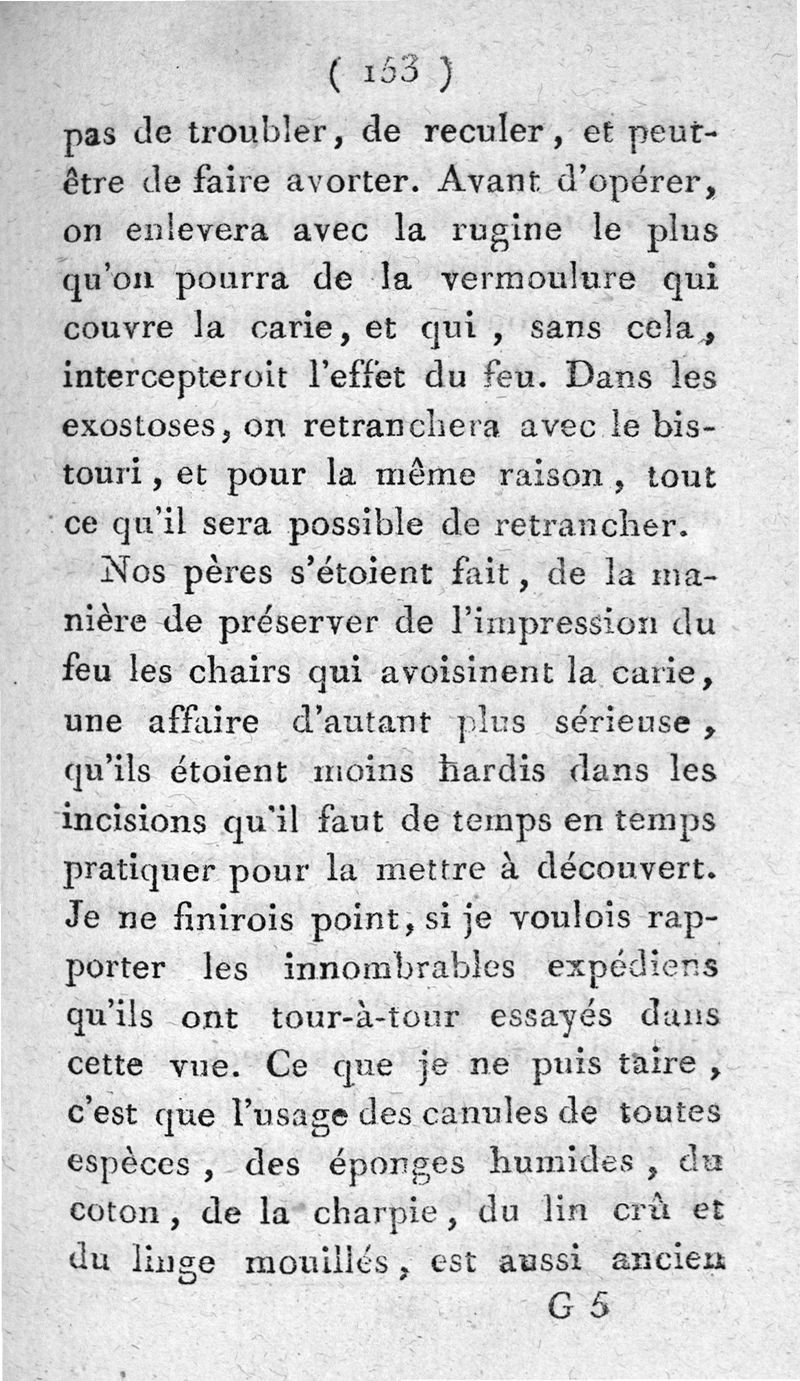 ( 153 )

pas de troubler, de reculer, et peut-être de faire avorter. Avant d'opérer, on enlevera avec la rugine le plus qu'on pourra de la vermoulure qui couvre la carie, et qui, sans cela, intercepteroit l'effet du feu. Dans les exostoses, on retranchera avec le bistouri, et pour la même raison, tout ce qu'il sera possible de retrancher.

Nos pères s'étoient fait, de la manière de préserver de l'impression du feu les chairs qui avoisinent la carie, une affaire d'autant plus sérieuse, qu'ils étoient moins hardis dans les incisions qu'il faut de temps en temps pratiquer pour la mettre à découvert. Je ne finirois point, si je voulois rapporter les innombrables expédiens qu'ils ont tour-à-tour essayés dans cette vue. Ce que je ne puis taire, c'est que l'usage des canules de toutes espèces, des éponges humides, du coton, de la charpie, du lin crû et du linge mouillés, est aussi ancien

G 5